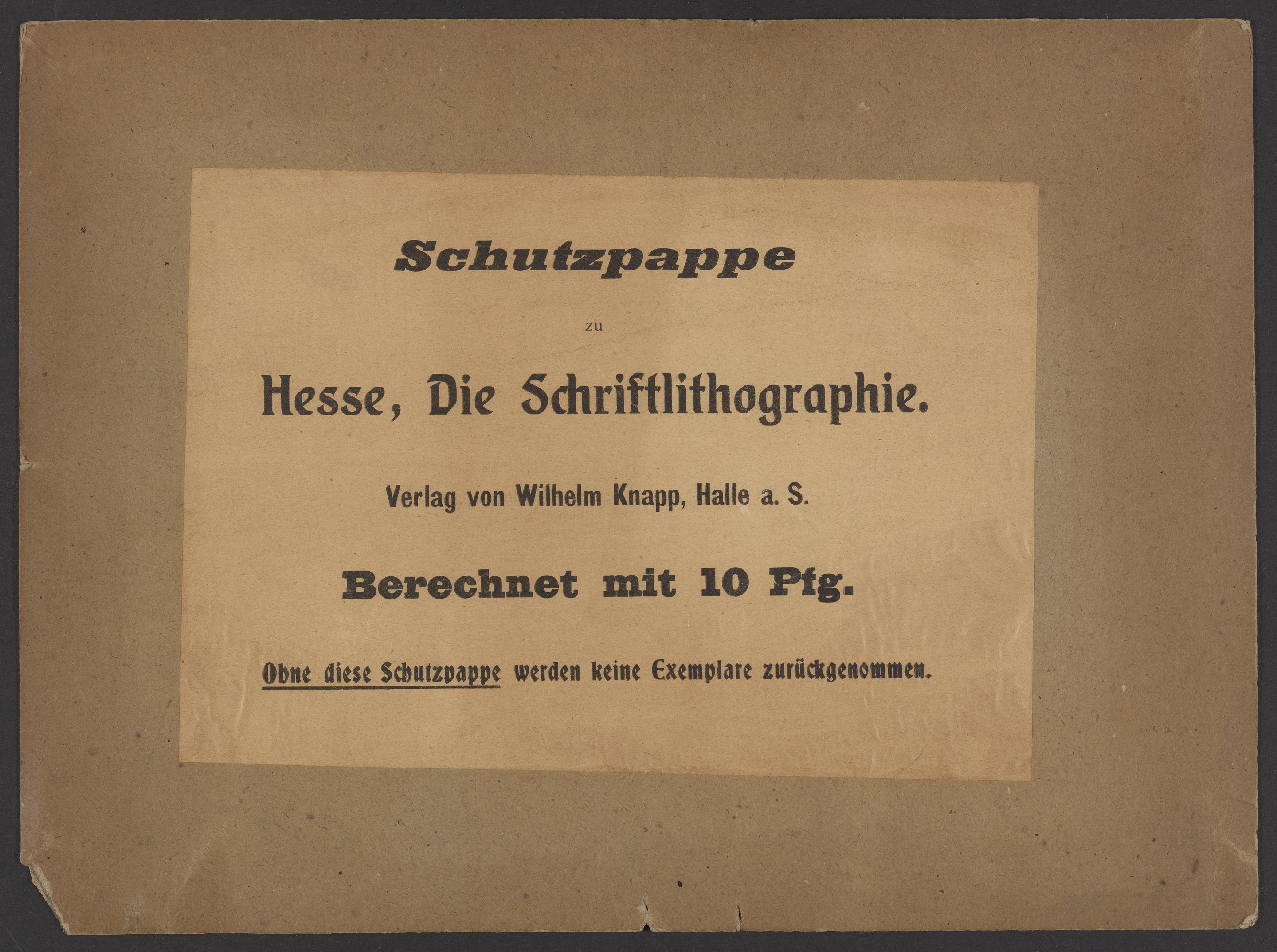 Schutzpappe

zu

Hesse, Die Schriftlithographie.

Verlag von Wilhelm Knapp, Halle a. S.

Berechnet mit 10 Pfg.

Ohne diese Schutzpappe werden keine Exemplare zurückgenommen.